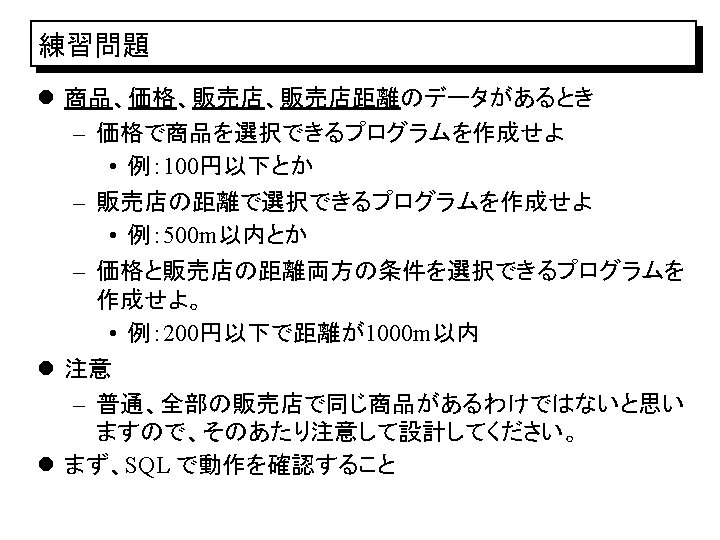 練習問題

• 商品、価格、販売店、販売店距離のデータがあるとき
- 価格で商品を選択できるプログラムを作成せよ
• 例:100円以下とか
- 販売店の距離で選択できるプログラムを作成せよ
• 例:500m以内とか
- 価格と販売店の距離両方の条件を選択できるプログラムを作成せよ。
• 例:200円以下で距離が1000m以内

• 注意
- 普通、全部の販売店で同じ商品があるわけではないと思いますので、そのあたり注意して設計してください。

• まず、SQLで動作を確認すること